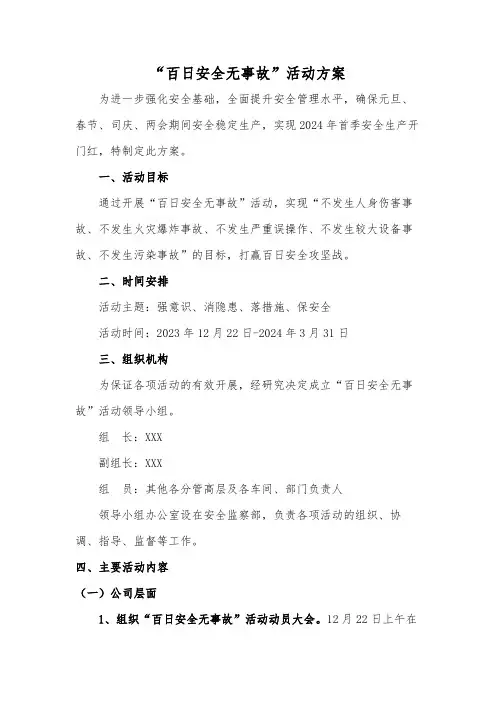 “百日安全无事故”活动方案

为进一步强化安全基础，全面提升安全管理水平，确保元旦、春节、司庆、两会期间安全稳定生产，实现2024年首季安全生产开门红，特制定此方案。

一、活动目标

通过开展“百日安全无事故”活动，实现“不发生人身伤害事故、不发生火灾爆炸事故、不发生严重误操作、不发生较大设备事故、不发生污染事故”的目标，打赢百日安全攻坚战。

二、时间安排

活动主题：强意识、消隐患、落措施、保安全

活动时间：2023年12月22日-2024年3月31日

三、组织机构

为保证各项活动的有效开展，经研究决定成立“百日安全无事故”活动领导小组。

组　长：XXX

副组长：XXX

组　员：其他各分管高层及各车间、部门负责人

领导小组办公室设在安全监察部，负责各项活动的组织、协调、指导、监督等工作。

四、主要活动内容

（一）公司层面

1、组织“百日安全无事故”活动动员大会。12月22日上午在